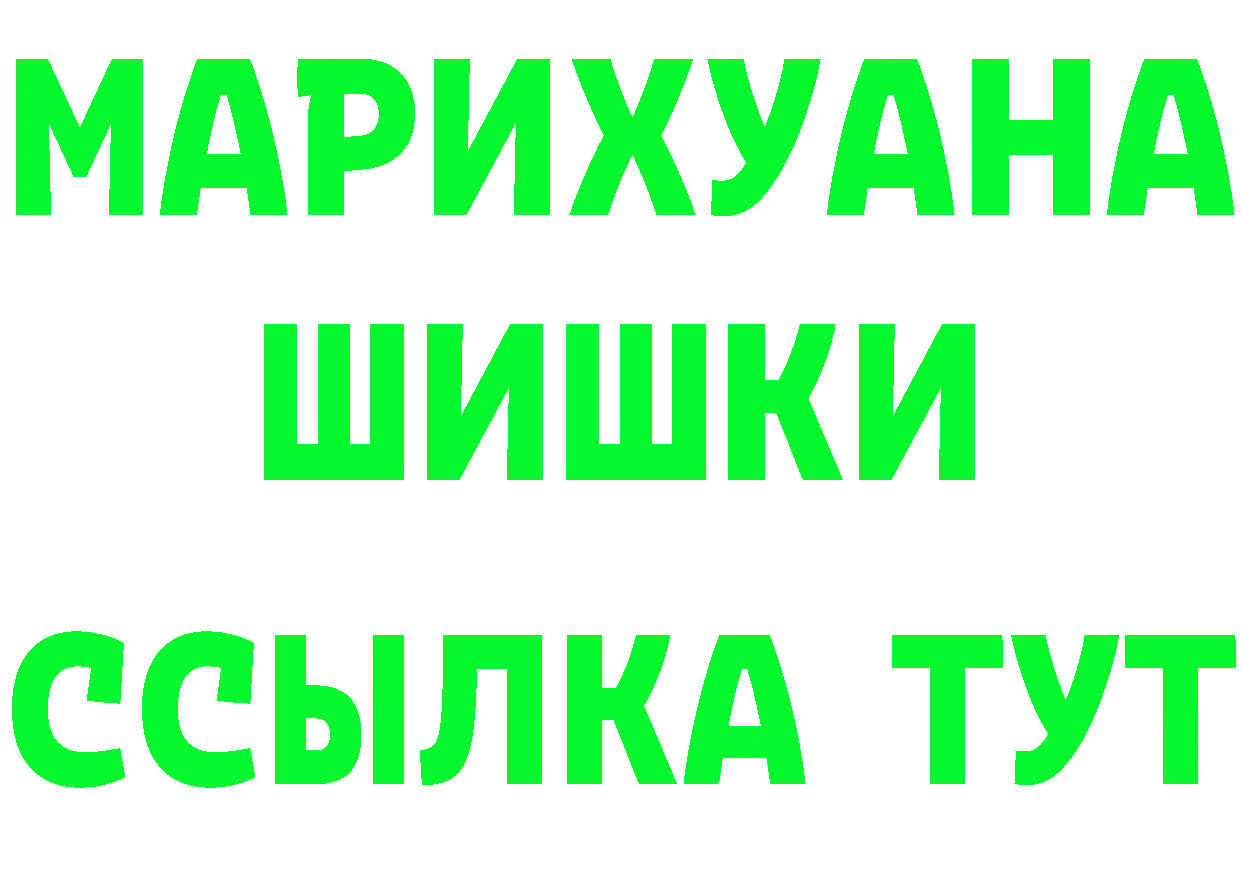 МАРИХУАНА
ШИШКИ
ССЫЛКА ТУТ